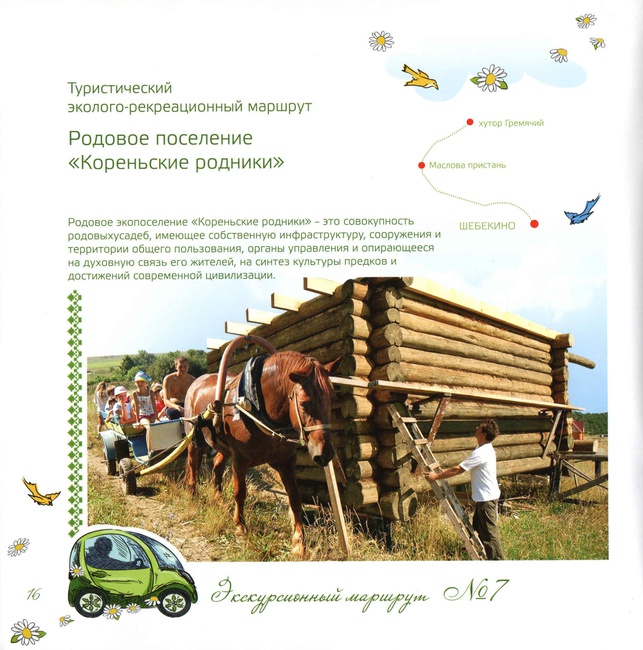 Туристический эколого-рекреационный маршрут

Родовое поселение «Кореньские родники»

хутор Гремячий

Маслова пристань

ШЕБЕКИНО

Родовое экопоселение «Кореньские родники» – это совокупность родовыхусадеб, имеющее собственную инфраструктуру, сооружения и территории общего пользования, органы управления и опирающееся на духовную связь его жителей, на синтез культуры предков и достижений современной цивилизации.

16

Экскурсионный маршрут №7